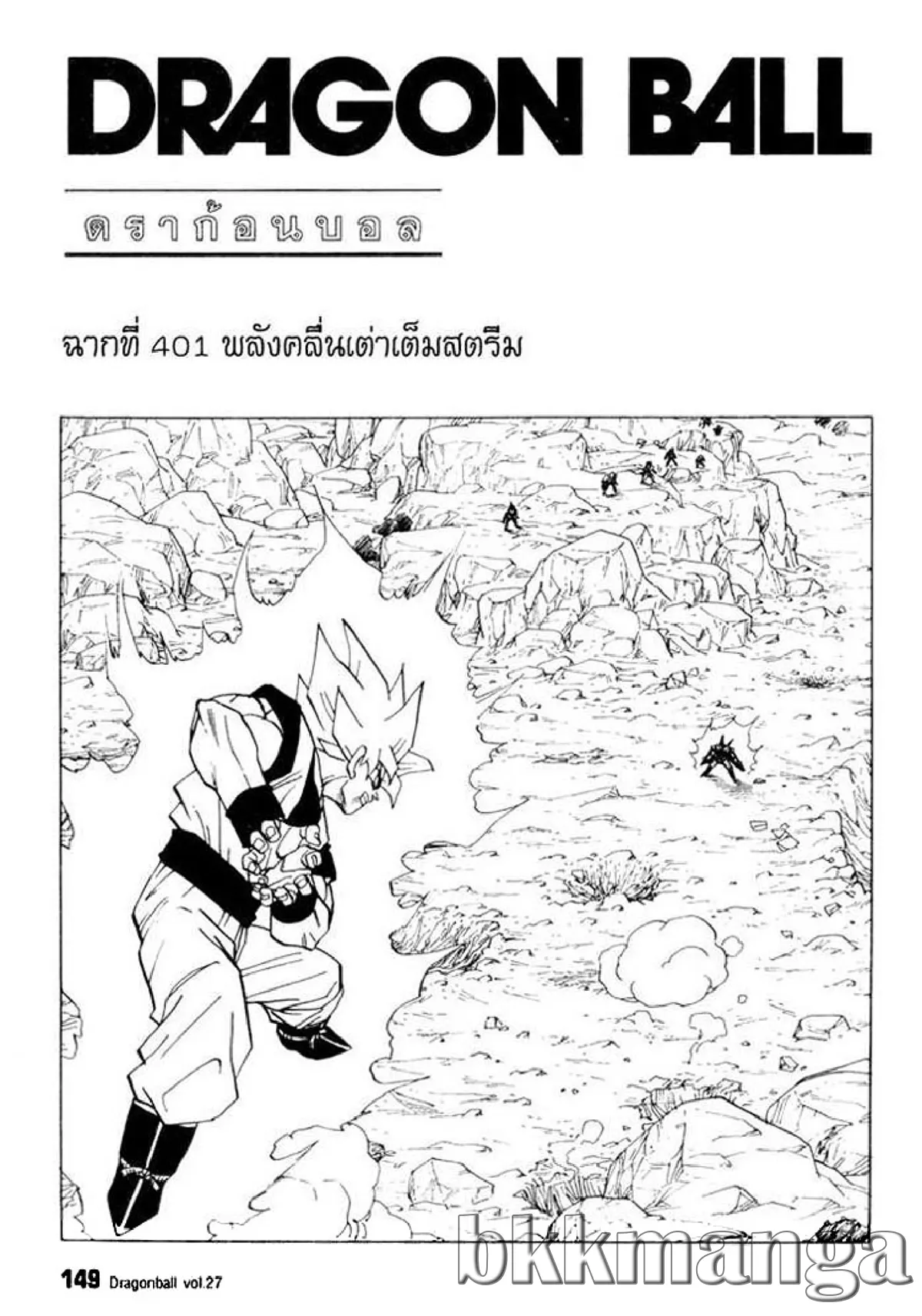 DRAGON BALL

ดราก้อนบอล

ฉากที่ 401 พลังคลื่นเต่าเต็มสตรีม

149 Dragonball vol.27

bkkmanga